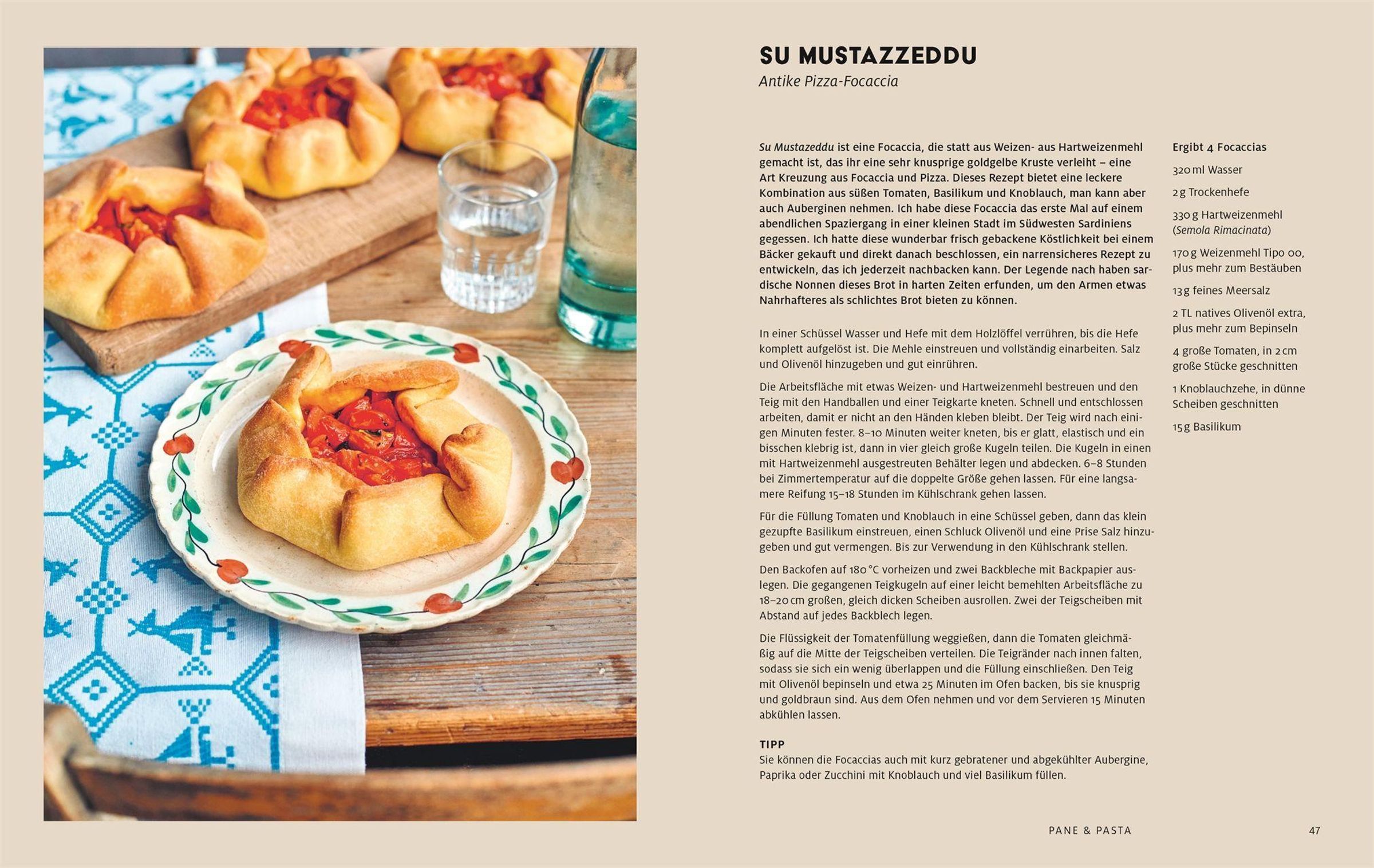 SU MUSTAZZEDDU

Antike Pizza-Focaccia

Su Mustazeddu ist eine Focaccia, die statt aus Weizen- aus Hartweizenmehl gemacht ist, das ihr eine sehr knusprige goldgelbe Kruste verleiht – eine Art Kreuzung aus Focaccia und Pizza. Dieses Rezept bietet eine leckere Kombination aus süßen Tomaten, Basilikum und Knoblauch, man kann aber auch Auberginen nehmen. Ich habe diese Focaccia das erste Mal auf einem abendlichen Spaziergang in einer kleinen Stadt im Südwesten Sardiniens gegessen. Ich hatte diese wunderbar frisch gebackene Köstlichkeit bei einem Bäcker gekauft und direkt danach beschlossen, ein narrensicheres Rezept zu entwickeln, das ich jederzeit nachbacken kann. Der Legende nach haben sardische Nonnen dieses Brot in harten Zeiten erfunden, um den Armen etwas Nahrhafteres als schlichtes Brot bieten zu können.

In einer Schüssel Wasser und Hefe mit dem Holzlöffel verrühren, bis die Hefe komplett aufgelöst ist. Die Mehle einstreuen und vollständig einarbeiten. Salz und Olivenöl hinzugeben und gut einrühren.

Die Arbeitsfläche mit etwas Weizen- und Hartweizenmehl bestreuen und den Teig mit den Handballen und einer Teigkarte kneten. Schnell und entschlossen arbeiten, damit er nicht an den Händen kleben bleibt. Der Teig wird nach einigen Minuten fester. 8–10 Minuten weiter kneten, bis er glatt, elastisch und ein bisschen klebrig ist, dann in vier gleich große Kugeln teilen. Die Kugeln in einen mit Hartweizenmehl ausgestreuten Behälter legen und abdecken. 6–8 Stunden bei Zimmertemperatur auf die doppelte Größe gehen lassen. Für eine langsamere Reifung 15–18 Stunden im Kühlschrank gehen lassen.

Für die Füllung Tomaten und Knoblauch in eine Schüssel geben, dann das klein gezupfte Basilikum einstreuen, einen Schluck Olivenöl und eine Prise Salz hinzugeben und gut vermengen. Bis zur Verwendung in den Kühlschrank stellen.

Den Backofen auf 180 °C vorheizen und zwei Backbleche mit Backpapier auslegen. Die gegangenen Teigkugeln auf einer leicht bemehlten Arbeitsfläche zu 18–20 cm großen, gleich dicken Scheiben ausrollen. Zwei der Teigscheiben mit Abstand auf jedes Backblech legen.

Die Flüssigkeit der Tomatenfüllung weggießen, dann die Tomaten gleichmäßig auf die Mitte der Teigscheiben verteilen. Die Teigränder nach innen falten, sodass sie sich ein wenig überlappen und die Füllung einschließen. Den Teig mit Olivenöl bepinseln und etwa 25 Minuten im Ofen backen, bis sie knusprig und goldbraun sind. Aus dem Ofen nehmen und vor dem Servieren 15 Minuten abkühlen lassen.

TIPP
Sie können die Focaccias auch mit kurz gebratener und abgekühlter Aubergine, Paprika oder Zucchini mit Knoblauch und viel Basilikum füllen.

Ergibt 4 Focaccias

320 ml Wasser

2 g Trockenhefe

330 g Hartweizenmehl (Semola Rimacinata)

170 g Weizenmehl Tipo 00, plus mehr zum Bestäuben

13 g feines Meersalz

2 TL natives Olivenöl extra, plus mehr zum Bepinseln

4 große Tomaten, in 2 cm große Stücke geschnitten

1 Knoblauchzehe, in dünne Scheiben geschnitten

15 g Basilikum

PANE & PASTA 47